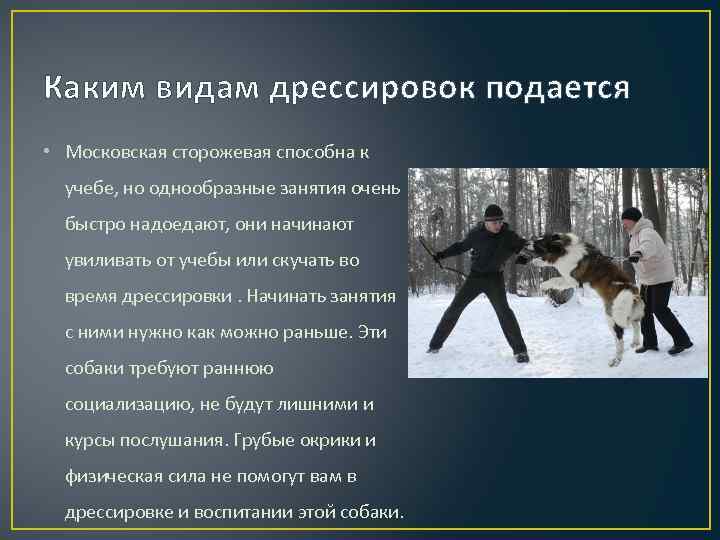 Каким видам дрессировок подается

• Московская сторожевая способна к учебе, но однообразные занятия очень быстро надоедают, они начинают увиливать от учебы или скучать во время дрессировки . Начинать занятия с ними нужно как можно раньше. Эти собаки требуют раннюю социализацию, не будут лишними и курсы послушания. Грубые окрики и физическая сила не помогут вам в дрессировке и воспитании этой собаки.